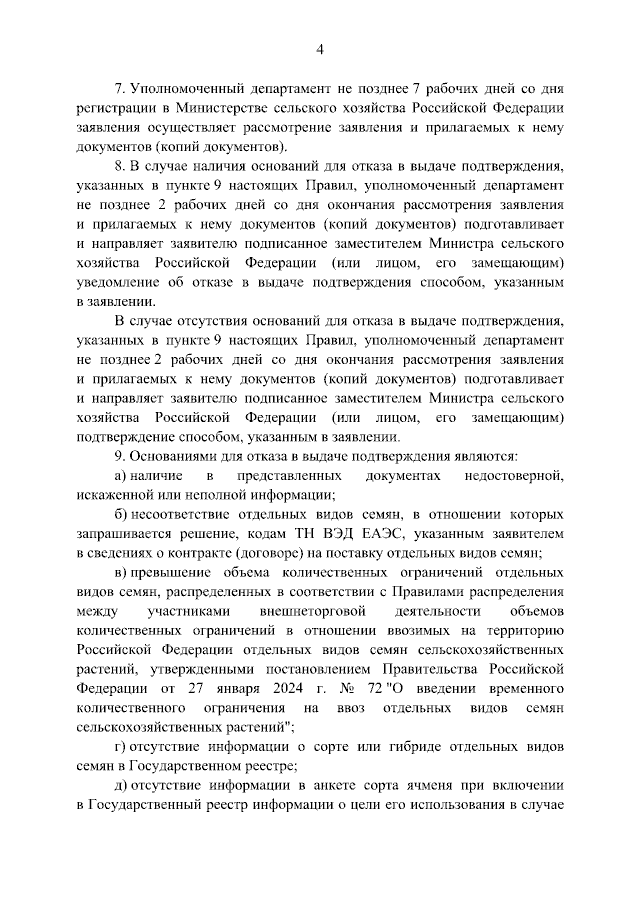 4

7. Уполномоченный департамент не позднее 7 рабочих дней со дня регистрации в Министерстве сельского хозяйства Российской Федерации заявления осуществляет рассмотрение заявления и прилагаемых к нему документов (копий документов).

8. В случае наличия оснований для отказа в выдаче подтверждения, указанных в пункте 9 настоящих Правил, уполномоченный департамент не позднее 2 рабочих дней со дня окончания рассмотрения заявления и прилагаемых к нему документов (копий документов) подготавливает и направляет заявителю подписанное заместителем Министра сельского хозяйства Российской Федерации (или лицом, его замещающим) уведомление об отказе в выдаче подтверждения способом, указанным в заявлении.

В случае отсутствия оснований для отказа в выдаче подтверждения, указанных в пункте 9 настоящих Правил, уполномоченный департамент не позднее 2 рабочих дней со дня окончания рассмотрения заявления и прилагаемых к нему документов (копий документов) подготавливает и направляет заявителю подписанное заместителем Министра сельского хозяйства Российской Федерации (или лицом, его замещающим) подтверждение способом, указанным в заявлении.

9. Основаниями для отказа в выдаче подтверждения являются:

а) наличие в представленных документах недостоверной, искаженной или неполной информации;

б) несоответствие отдельных видов семян, в отношении которых запрашивается решение, кодам ТН ВЭД ЕАЭС, указанным заявителем в сведениях о контракте (договоре) на поставку отдельных видов семян;

в) превышение объема количественных ограничений отдельных видов семян, распределенных в соответствии с Правилами распределения между участниками внешнеторговой деятельности объемов количественных ограничений в отношении ввозимых на территорию Российской Федерации отдельных видов семян сельскохозяйственных растений, утвержденными постановлением Правительства Российской Федерации от 27 января 2024 г. № 72 "О введении временного количественного ограничения на ввоз отдельных видов семян сельскохозяйственных растений";

г) отсутствие информации о сорте или гибриде отдельных видов семян в Государственном реестре;

д) отсутствие информации в анкете сорта ячменя при включении в Государственный реестр информации о цели его использования в случае